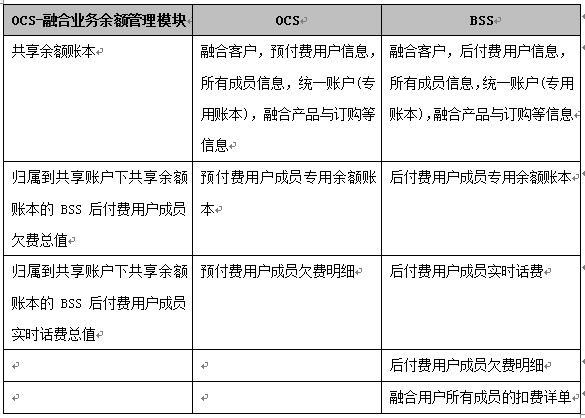 | OCS-融合业务余额管理模块 | OCS | BSS |
|---|---|---|
| 共享余额账本 | 融合客户，预付费用户信息，所有成员信息，统一账户(专用账本)，融合产品与订购等信息 | 融合客户，后付费用户信息，所有成员信息，统一账户(专用账本)，融合产品与订购等信息 |
| 归属到共享账户下共享余额账本的 BSS 后付费用户成员欠费总值 | 预付费用户成员专用余额账本 | 后付费用户成员专用余额账本 |
| 归属到共享账户下共享余额账本的 BSS 后付费用户成员实时话费总值 | 预付费用户成员欠费明细 | 后付费用户成员实时话费 |
| | | 后付费用户成员欠费明细 |
| | | 融合用户所有成员的扣费详单 |